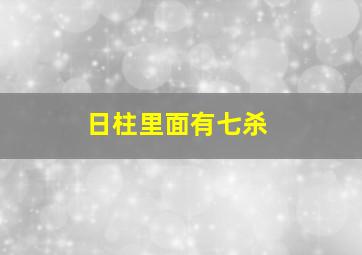 日柱里面有七杀